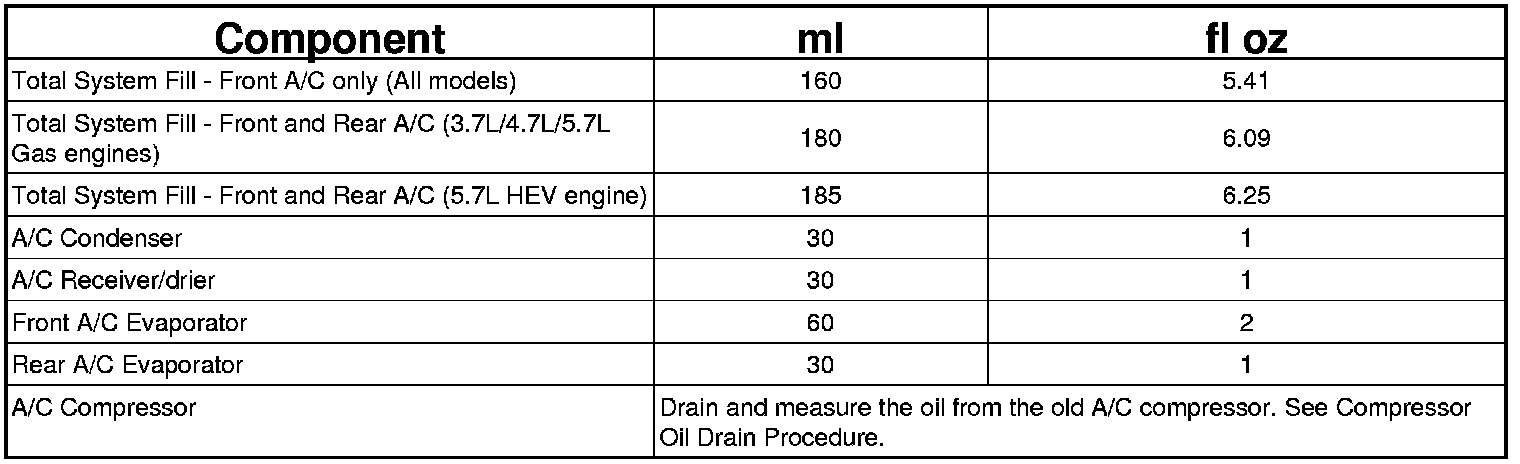 | Component | ml | fl oz |
|---|---|---|
| Total System Fill - Front A/C only (All models) | 160 | 5.41 |
| Total System Fill - Front and Rear A/C (3.7L/4.7L/5.7L Gas engines) | 180 | 6.09 |
| Total System Fill - Front and Rear A/C (5.7L HEV engine) | 185 | 6.25 |
| A/C Condenser | 30 | 1 |
| A/C Receiver/drier | 30 | 1 |
| Front A/C Evaporator | 60 | 2 |
| Rear A/C Evaporator | 30 | 1 |
| A/C Compressor | Drain and measure the oil from the old A/C compressor. See Compressor Oil Drain Procedure. | |